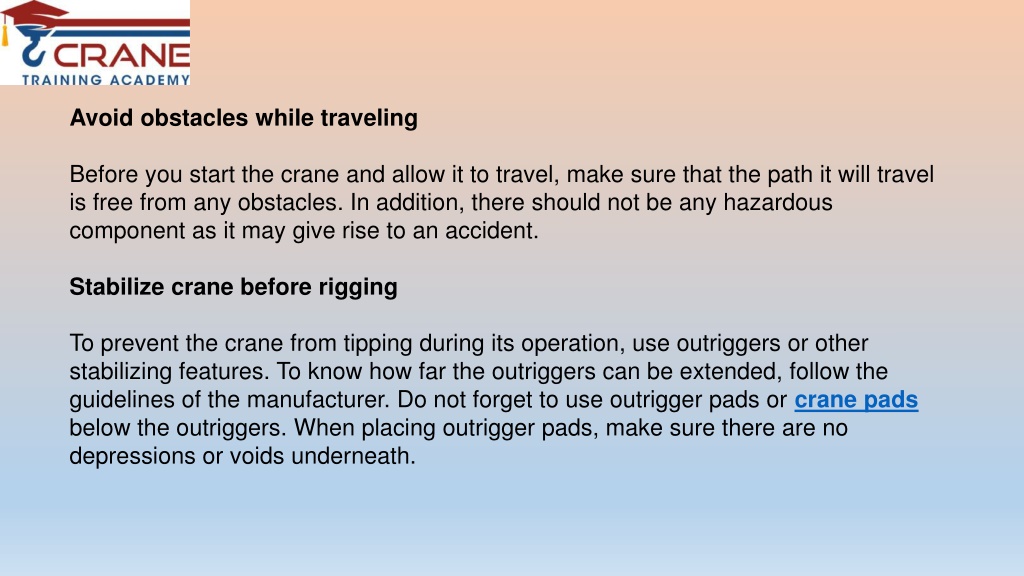 CRANE
TRAINING ACADEMY

Avoid obstacles while traveling

Before you start the crane and allow it to travel, make sure that the path it will travel is free from any obstacles. In addition, there should not be any hazardous component as it may give rise to an accident.

Stabilize crane before rigging

To prevent the crane from tipping during its operation, use outriggers or other stabilizing features. To know how far the outriggers can be extended, follow the guidelines of the manufacturer. Do not forget to use outrigger pads or crane pads below the outriggers. When placing outrigger pads, make sure there are no depressions or voids underneath.